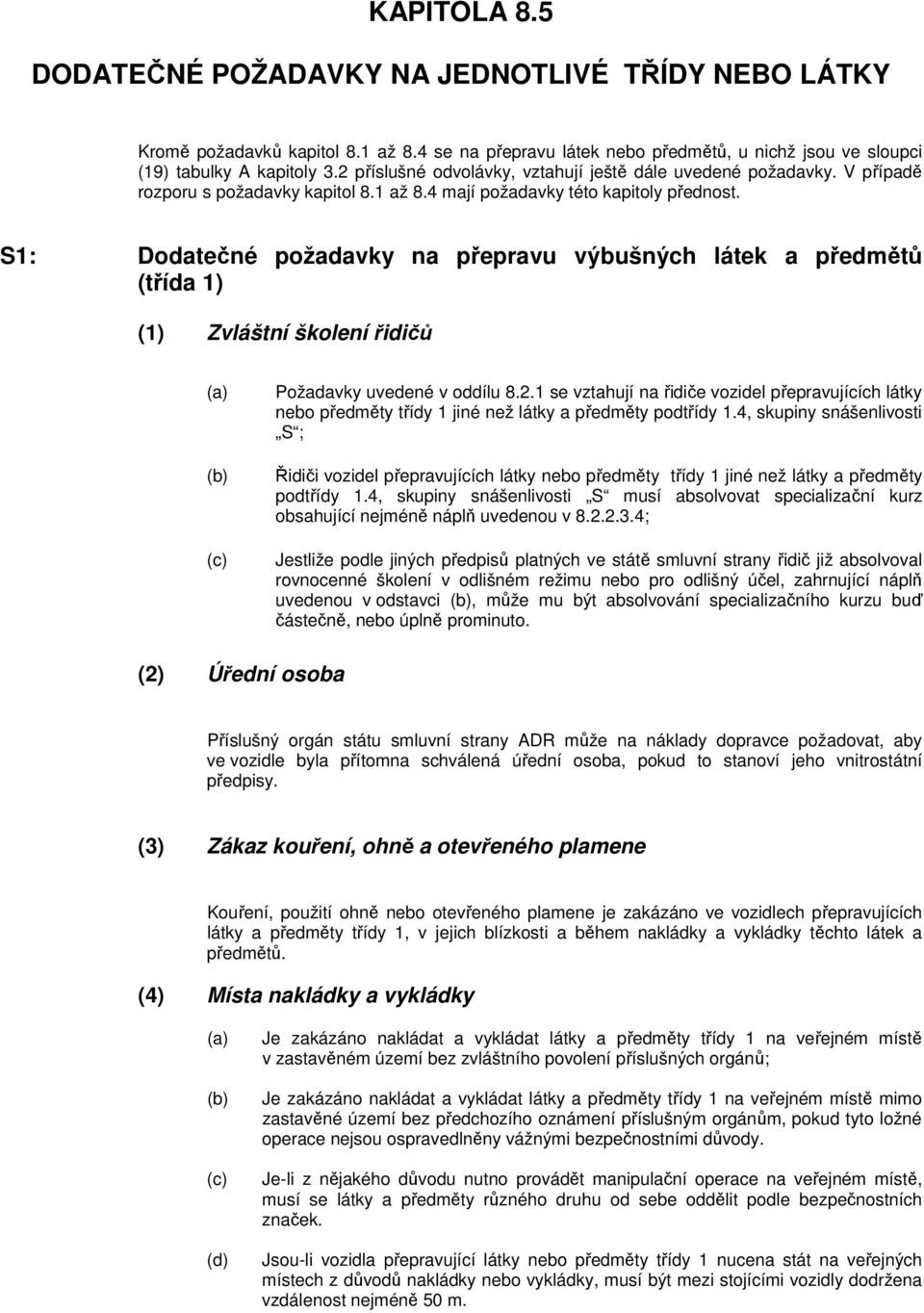 KAPITOLA 8.5

DODATEČNÉ POŽADAVKY NA JEDNOTLIVÉ TŘÍDY NEBO LÁTKY

Kromě požadavků kapitol 8.1 až 8.4 se na přepravu látek nebo předmětů, u nichž jsou ve sloupci (19) tabulky A kapitoly 3.2 příslušné odvolávky, vztahují ještě dále uvedené požadavky. V případě rozporu s požadavky kapitol 8.1 až 8.4 mají požadavky této kapitoly přednost.

S1: Dodatečné požadavky na přepravu výbušných látek a předmětů (třída 1)

(1) Zvláštní školení řidičů

(a) Požadavky uvedené v oddílu 8.2.1 se vztahují na řidiče vozidel přepravujících látky nebo předměty třídy 1 jiné než látky a předměty podtřídy 1.4, skupiny snášenlivosti „S“;

(b) Řidiči vozidel přepravujících látky nebo předměty třídy 1 jiné než látky a předměty podtřídy 1.4, skupiny snášenlivosti „S“ musí absolvovat specializační kurz obsahující nejméně náplň uvedenou v 8.2.2.3.4;

(c) Jestliže podle jiných předpisů platných ve státě smluvní strany řidič již absolvoval rovnocenné školení v odlišném režimu nebo pro odlišný účel, zahrnující náplň uvedenou v odstavci (b), může mu být absolvování specializačního kurzu buď částečně, nebo úplně prominuto.

(2) Úřední osoba

Příslušný orgán státu smluvní strany ADR může na náklady dopravce požadovat, aby ve vozidle byla přítomna schválená úřední osoba, pokud to stanoví jeho vnitrostátní předpisy.

(3) Zákaz kouření, ohně a otevřeného plamene

Kouření, použití ohně nebo otevřeného plamene je zakázáno ve vozidlech přepravujících látky a předměty třídy 1, v jejich blízkosti a během nakládky a vykládky těchto látek a předmětů.

(4) Místa nakládky a vykládky

(a) Je zakázáno nakládat a vykládat látky a předměty třídy 1 na veřejném místě v zastavěném území bez zvláštního povolení příslušných orgánů;

(b) Je zakázáno nakládat a vykládat látky a předměty třídy 1 na veřejném místě mimo zastavěné území bez předchozího oznámení příslušným orgánům, pokud tyto ložné operace nejsou ospravedlněny vážnými bezpečnostními důvody.

(c) Je-li z nějakého důvodu nutno provádět manipulační operace na veřejném místě, musí se látky a předměty různého druhu od sebe oddělit podle bezpečnostních značek.

(d) Jsou-li vozidla přepravující látky nebo předměty třídy 1 nucena stát na veřejných místech z důvodů nakládky nebo vykládky, musí být mezi stojícími vozidly dodržena vzdálenost nejméně 50 m.